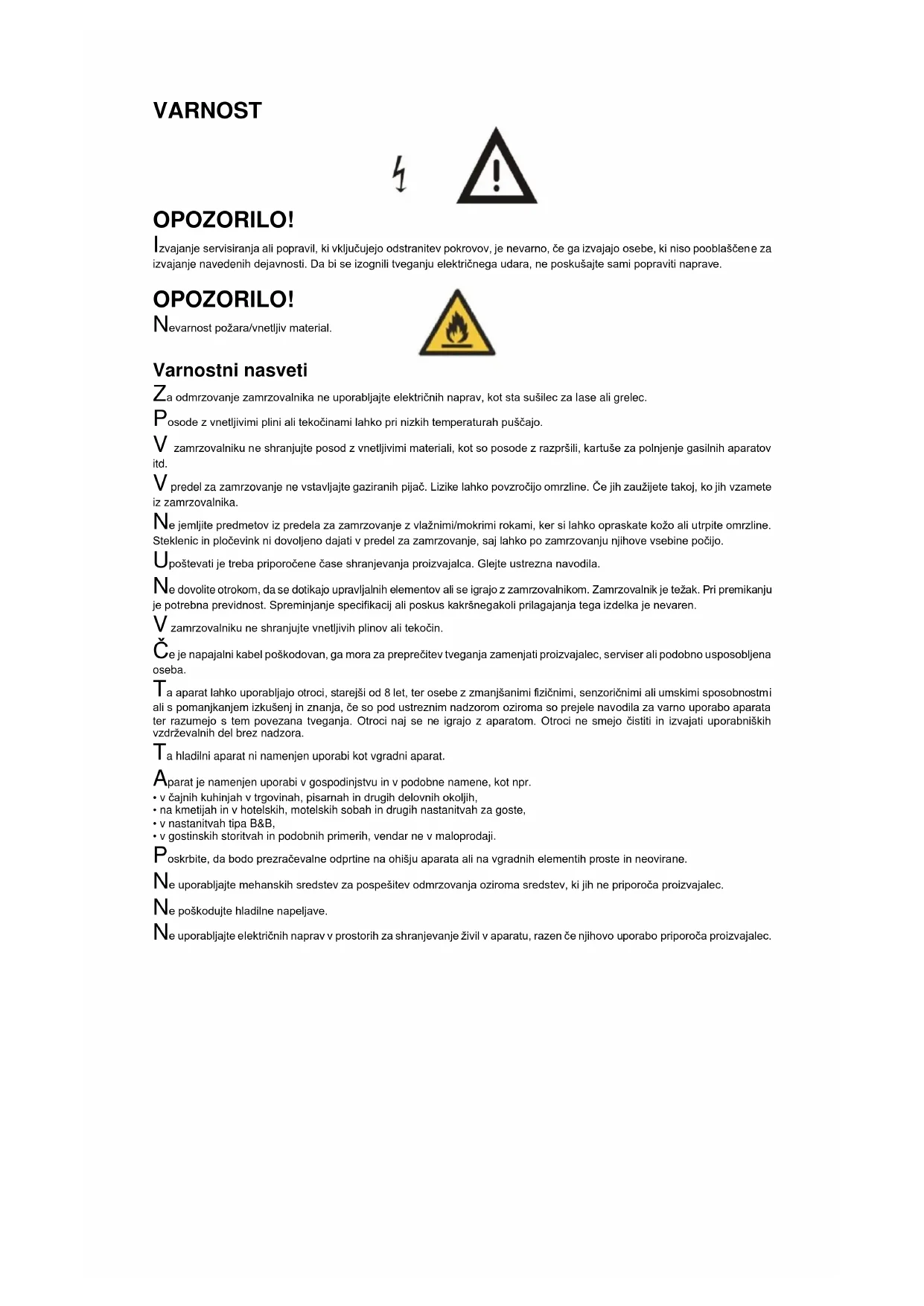 VARNOST

OPOZORILO!

Izvajanje servisiranja ali popravil, ki vključujejo odstranitev pokrovov, je nevarno, če ga izvajajo osebe, ki niso pooblaščene za izvajanje navedenih dejavnosti. Da bi se izognili tveganju električnega udara, ne poskušajte sami popraviti naprave.

OPOZORILO!

Nevarnost požara/vnetljiv material.

Varnostni nasveti

Za odmrzovanje zamrzovalnika ne uporabljajte električnih naprav, kot sta sušilec za lase ali grelec.

Posode z vnetljivimi plini ali tekočinami lahko pri nizkih temperaturah puščajo.

V zamrzovalniku ne shranjujte posod z vnetljivimi materiali, kot so posode z razpršili, kartuše za polnjenje gasilnih aparatov itd.

V predel za zamrzovanje ne vstavljajte gaziranih pijač. Lizike lahko povzročijo omrzline. Če jih zaužijete takoj, ko jih vzamete iz zamrzovalnika.

Ne jemljite predmetov iz predela za zamrzovanje z vlažnimi/mokrimi rokami, ker si lahko opraskate kožo ali utrpite omrzline. Steklenic in pločevink ni dovoljeno dajati v predel za zamrzovanje, saj lahko po zamrzovanju njihove vsebine počijo.

Upoštevati je treba priporočene čase shranjevanja proizvajalca. Glejte ustrezna navodila.

Ne dovolite otrokom, da se dotikajo upravljalnih elementov ali se igrajo z zamrzovalnikom. Zamrzovalnik je težak. Pri premikanju je potrebna previdnost. Spreminjanje specifikacij ali poskus kakršnegakoli prilagajanja tega izdelka je nevaren.

V zamrzovalniku ne shranjujte vnetljivih plinov ali tekočin.

Če je napajalni kabel poškodovan, ga mora za preprečitev tveganja zamenjati proizvajalec, serviser ali podobno usposobljena oseba.

Ta aparat lahko uporabljajo otroci, starejši od 8 let, ter osebe z zmanjšanimi fizičnimi, senzoričnimi ali umskimi sposobnostmi ali s pomanjkanjem izkušenj in znanja, če so pod ustreznim nadzorom oziroma so prejele navodila za varno uporabo aparata ter razumejo s tem povezana tveganja. Otroci naj se ne igrajo z aparatom. Otroci ne smejo čistiti in izvajati uporabniških vzdrževalnih del brez nadzora.

Ta hladilni aparat ni namenjen uporabi kot vgradni aparat.

Aparat je namenjen uporabi v gospodinjstvu in v podobne namene, kot npr.
• v čajnih kuhinjah v trgovinah, pisarnah in drugih delovnih okoljih,
• na kmetijah in v hotelskih, motelskih sobah in drugih nastanitvah za goste,
• v nastanitvah tipa B&B,
• v gostinskih storitvah in podobnih primerih, vendar ne v maloprodaji.

Poskrbite, da bodo prezračevalne odprtine na ohišju aparata ali na vgradnih elementih proste in neovirane.

Ne uporabljajte mehanskih sredstev za pospešitev odmrzovanja oziroma sredstev, ki jih ne priporoča proizvajalec.

Ne poškodujte hladilne napeljave.

Ne uporabljajte električnih naprav v prostorih za shranjevanje živil v aparatu, razen če njihovo uporabo priporoča proizvajalec.